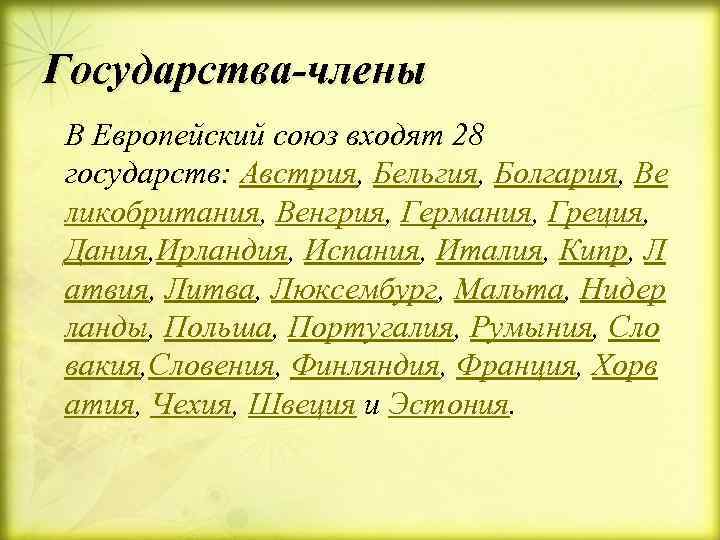 Государства-члены

В Европейский союз входят 28 государств: Австрия, Бельгия, Болгария, Великобритания, Венгрия, Германия, Греция, Дания,Ирландия, Испания, Италия, Кипр, Латвия, Литва, Люксембург, Мальта, Нидерланды, Польша, Португалия, Румыния, Словакия,Словения, Финляндия, Франция, Хорватия, Чехия, Швеция и Эстония.